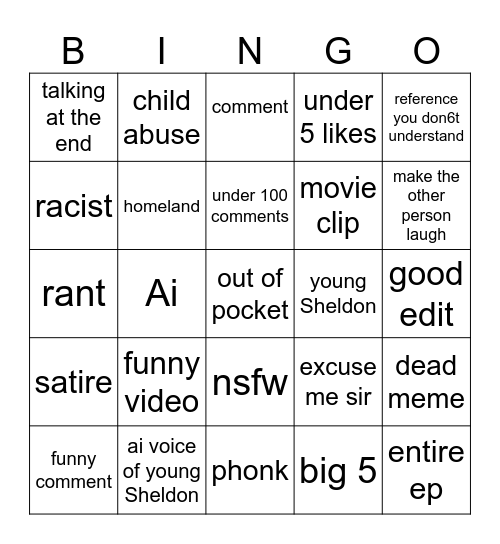 | B | I | N | G | O |
|---|---|---|---|---|
| talking at the end | child abuse | comment | under 5 likes | reference you don6t understand |
| racist | homeland | under 100 comments | movie clip | make the other person laugh |
| rant | Ai | out of pocket | young Sheldon | good edit |
| satire | funny video | nsfw | excuse me sir | dead meme |
| funny comment | ai voice of young Sheldon | phonk | big 5 | entire ep |